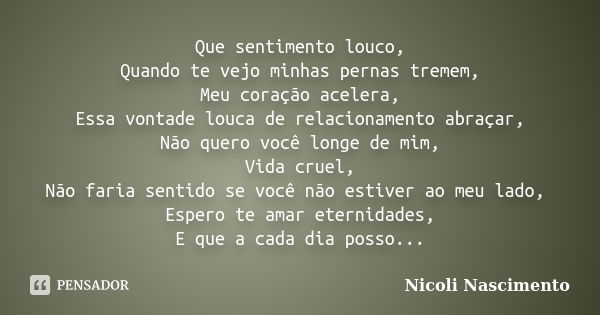 Que sentimento louco,
Quando te vejo minhas pernas tremem,
Meu coração acelera,
Essa vontade louca de relacionamento abraçar,
Não quero você longe de mim,
Vida cruel,
Não faria sentido se você não estiver ao meu lado,
Espero te amar eternidades,
E que a cada dia posso...

PENSADOR

Nicoli Nascimento